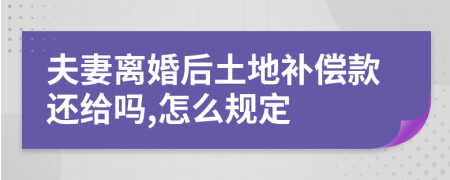 夫妻离婚后土地补偿款还给吗,怎么规定